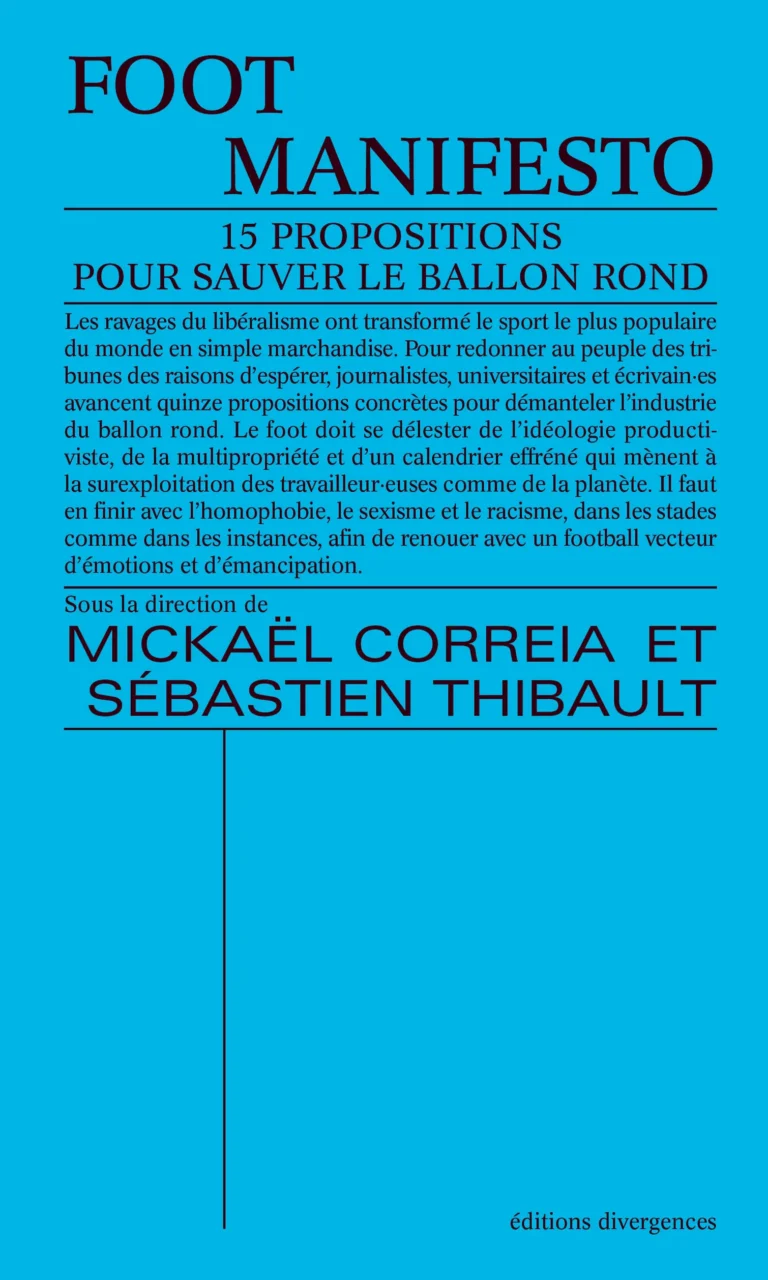 FOOT
MANIFESTO

15 PROPOSITIONS
POUR SAUVER LE BALLON ROND

Les ravages du libéralisme ont transformé le sport le plus populaire du monde en simple marchandise. Pour redonner au peuple des tribunes des raisons d'espérer, journalistes, universitaires et écrivain·es avancent quinze propositions concrètes pour démanteler l'industrie du ballon rond. Le foot doit se délester de l'idéologie productiviste, de la multipropriété et d'un calendrier effréné qui mènent à la surexploitation des travailleur·euses comme de la planète. Il faut en finir avec l'homophobie, le sexisme et le racisme, dans les stades comme dans les instances, afin de renouer avec un football vecteur d'émotions et d'émancipation.

Sous la direction de
MICKAËL CORREIA ET
SÉBASTIEN THIBAULT

éditions divergences